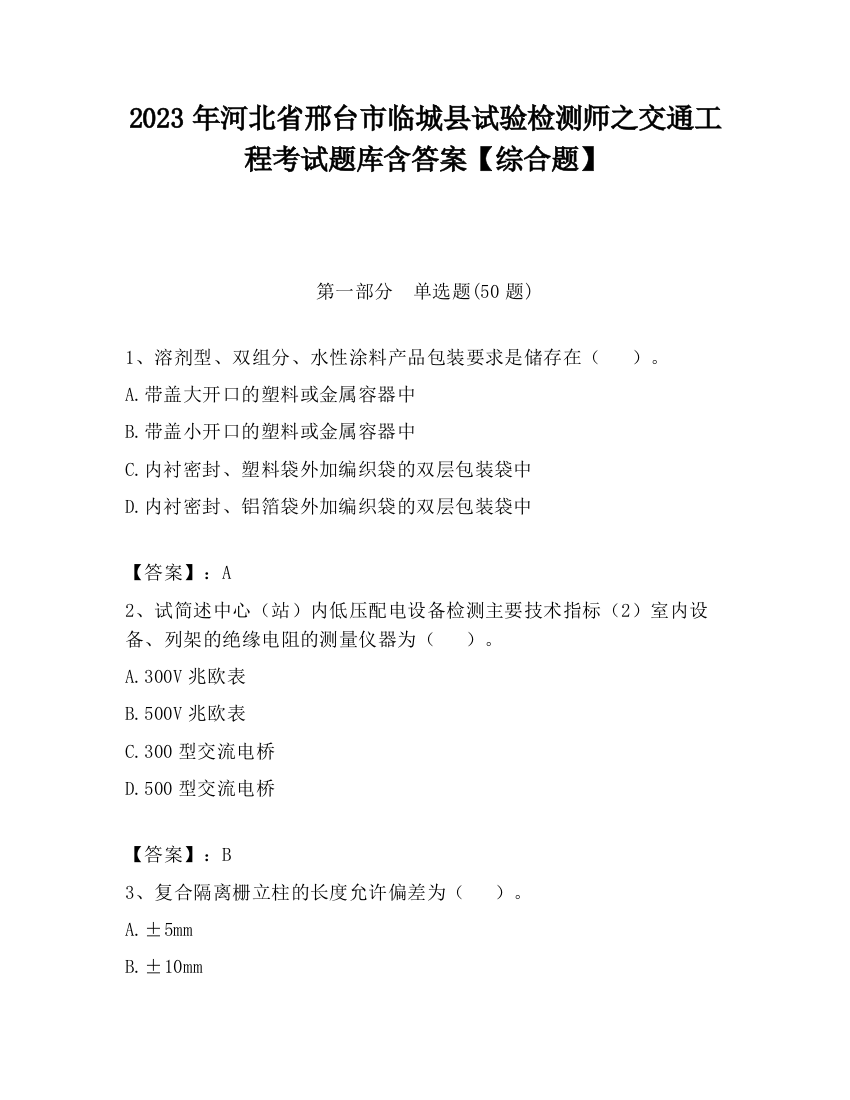 2023 年河北省邢台市临城县试验检测师之交通工程考试题库含答案【综合题】

第一部分　单选题(50 题)

1、溶剂型、双组分、水性涂料产品包装要求是储存在（　　）。

A.带盖大开口的塑料或金属容器中

B.带盖小开口的塑料或金属容器中

C.内衬密封、塑料袋外加编织袋的双层包装袋中

D.内衬密封、铝箔袋外加编织袋的双层包装袋中

【答案】：A

2、试简述中心（站）内低压配电设备检测主要技术指标（2）室内设备、列架的绝缘电阻的测量仪器为（　　）。

A.300V 兆欧表

B.500V 兆欧表

C.300 型交流电桥

D.500 型交流电桥

【答案】：B

3、复合隔离栅立柱的长度允许偏差为（　　）。

A.±5mm

B.±10mm